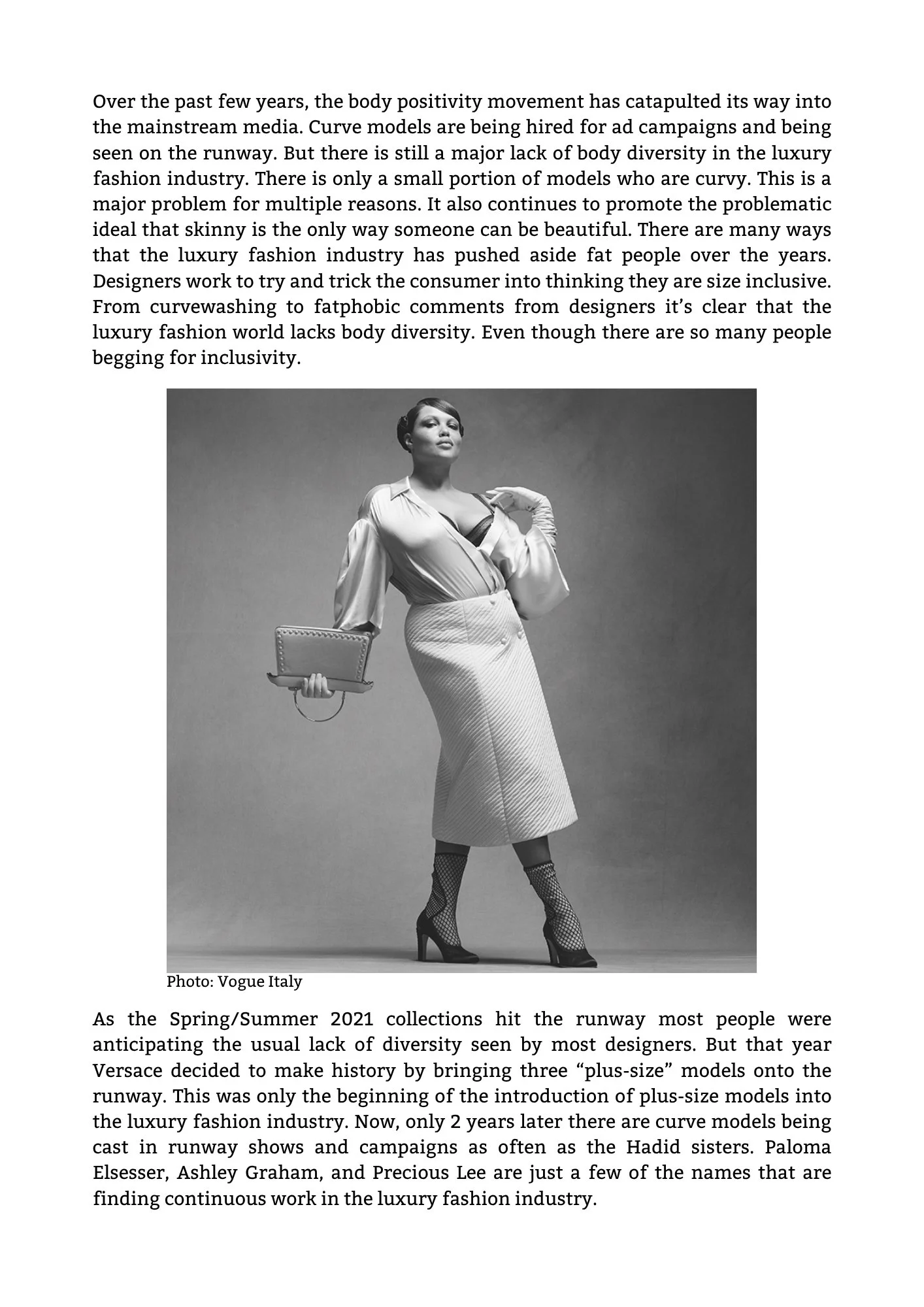 Over the past few years, the body positivity movement has catapulted its way into the mainstream media. Curve models are being hired for ad campaigns and being seen on the runway. But there is still a major lack of body diversity in the luxury fashion industry. There is only a small portion of models who are curvy. This is a major problem for multiple reasons. It also continues to promote the problematic ideal that skinny is the only way someone can be beautiful. There are many ways that the luxury fashion industry has pushed aside fat people over the years. Designers work to try and trick the consumer into thinking they are size inclusive. From curvewashing to fatphobic comments from designers it's clear that the luxury fashion world lacks body diversity. Even though there are so many people begging for inclusivity.

Photo: Vogue Italy

As the Spring/Summer 2021 collections hit the runway most people were anticipating the usual lack of diversity seen by most designers. But that year Versace decided to make history by bringing three "plus-size" models onto the runway. This was only the beginning of the introduction of plus-size models into the luxury fashion industry. Now, only 2 years later there are curve models being cast in runway shows and campaigns as often as the Hadid sisters. Paloma Elsesser, Ashley Graham, and Precious Lee are just a few of the names that are finding continuous work in the luxury fashion industry.